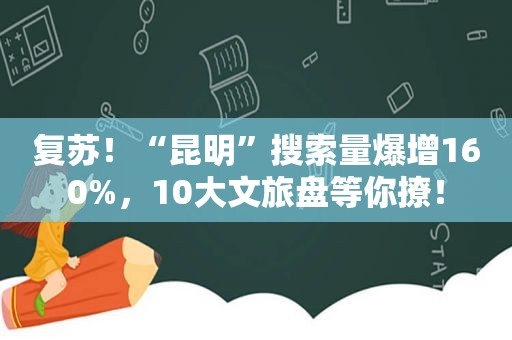 复苏！“昆明”搜索量爆增160%，10大文旅盘等你撩！

STAT